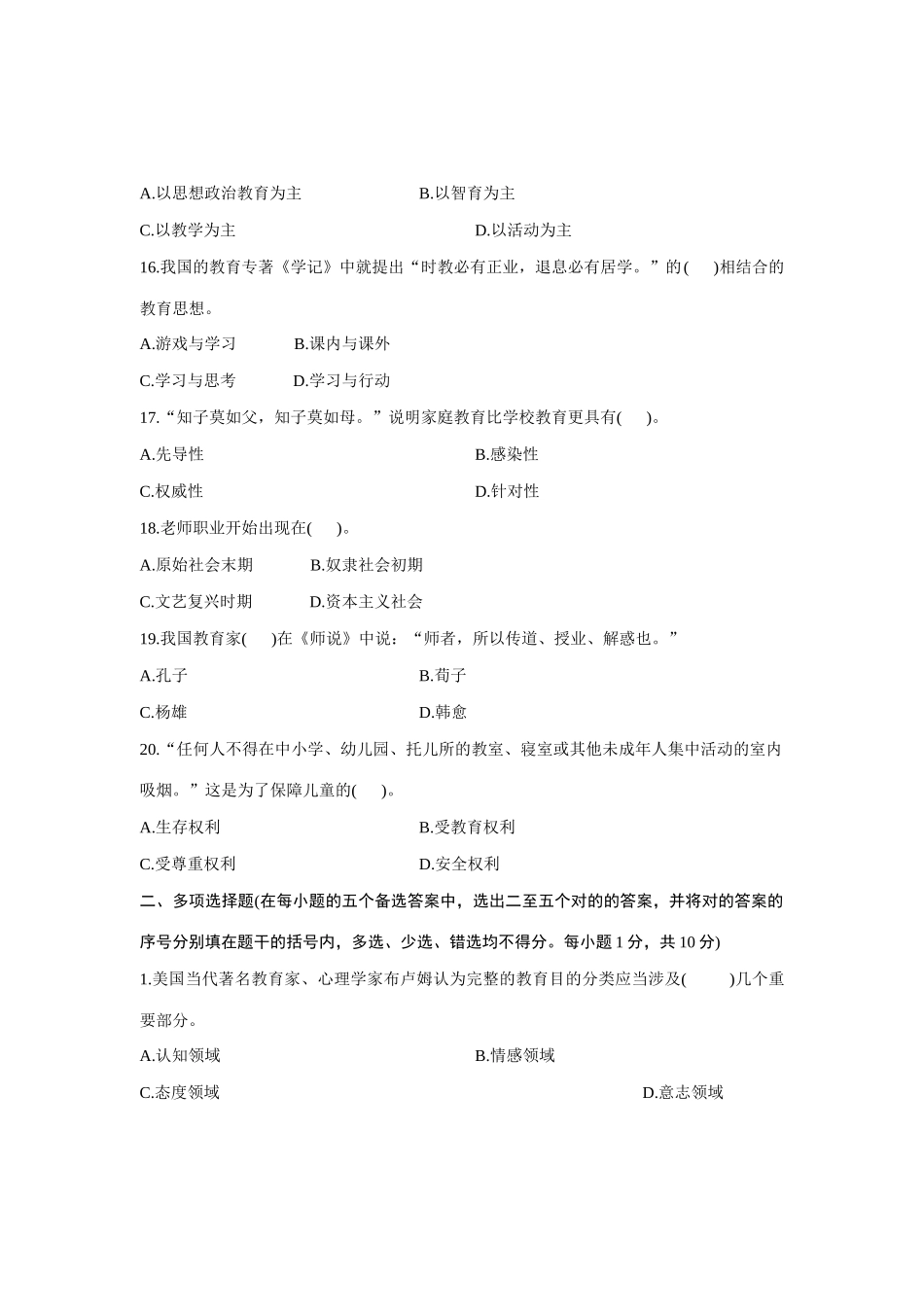 A.以思想政治教育为主　　B.以智育为主

C.以教学为主　　D.以活动为主

16.我国的教育专著《学记》中就提出“时教必有正业，退息必有居学。”的(　　)相结合的教育思想。

A.游戏与学习　　B.课内与课外

C.学习与思考　　D.学习与行动

17.“知子莫如父，知子莫如母。”说明家庭教育比学校教育更具有(　　)。

A.先导性　　B.感染性

C.权威性　　D.针对性

18.老师职业开始出现在(　　)。

A.原始社会末期　　B.奴隶社会初期

C.文艺复兴时期　　D.资本主义社会

19.我国教育家(　　)在《师说》中说：“师者，所以传道、授业、解惑也。”

A.孔子　　B.荀子

C.杨雄　　D.韩愈

20.“任何人不得在中小学、幼儿园、托儿所的教室、寝室或其他未成年人集中活动的室内吸烟。”这是为了保障儿童的(　　)。

A.生存权利　　B.受教育权利

C.受尊重权利　　D.安全权利

二、多项选择题(在每小题的五个备选答案中，选出二至五个对的的答案，并将对的答案的序号分别填在题干的括号内，多选、少选、错选均不得分。每小题 1 分，共 10 分)

1.美国当代著名教育家、心理学家布卢姆认为完整的教育目的分类应当涉及(　　)几个重要部分。

A.认知领域　　B.情感领域

C.态度领域　　D.意志领域